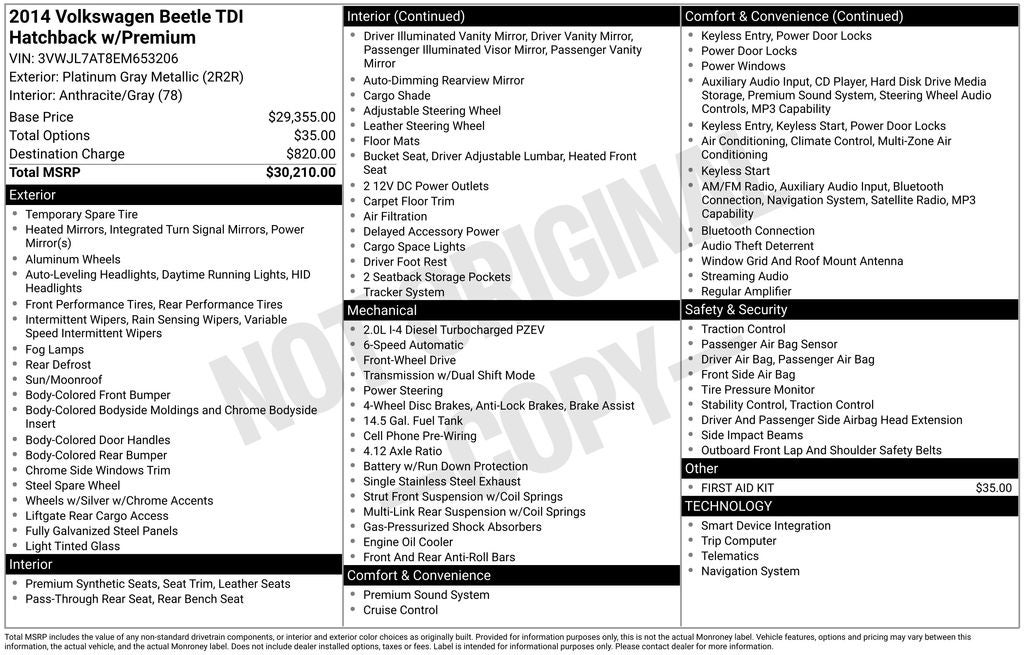 2014 Volkswagen Beetle TDI Hatchback w/Premium
VIN: 3VWJL7AT8EM653206
Exterior: Platinum Gray Metallic (2R2R)
Interior: Anthracite/Gray (78)

| | |
|---|---|
| Base Price | $29,355.00 |
| Total Options | $35.00 |
| Destination Charge | $820.00 |
| Total MSRP | $30,210.00 |

Exterior
- Temporary Spare Tire
- Heated Mirrors, Integrated Turn Signal Mirrors, Power Mirror(s)
- Aluminum Wheels
- Auto-Leveling Headlights, Daytime Running Lights, HID Headlights
- Front Performance Tires, Rear Performance Tires
- Intermittent Wipers, Rain Sensing Wipers, Variable Speed Intermittent Wipers
- Fog Lamps
- Rear Defrost
- Sun/Moonroof
- Body-Colored Front Bumper
- Body-Colored Bodyside Moldings and Chrome Bodyside Insert
- Body-Colored Door Handles
- Body-Colored Rear Bumper
- Chrome Side Windows Trim
- Steel Spare Wheel
- Wheels w/Silver w/Chrome Accents
- Liftgate Rear Cargo Access
- Fully Galvanized Steel Panels
- Light Tinted Glass

Interior
- Premium Synthetic Seats, Seat Trim, Leather Seats
- Pass-Through Rear Seat, Rear Bench Seat

Interior (Continued)
- Driver Illuminated Vanity Mirror, Driver Vanity Mirror, Passenger Illuminated Visor Mirror, Passenger Vanity Mirror
- Auto-Dimming Rearview Mirror
- Cargo Shade
- Adjustable Steering Wheel
- Leather Steering Wheel
- Floor Mats
- Bucket Seat, Driver Adjustable Lumbar, Heated Front Seat
- 2 12V DC Power Outlets
- Carpet Floor Trim
- Air Filtration
- Delayed Accessory Power
- Cargo Space Lights
- Driver Foot Rest
- 2 Seatback Storage Pockets
- Tracker System

Mechanical
- 2.0L I-4 Diesel Turbocharged PZEV
- 6-Speed Automatic
- Front-Wheel Drive
- Transmission w/Dual Shift Mode
- Power Steering
- 4-Wheel Disc Brakes, Anti-Lock Brakes, Brake Assist
- 14.5 Gal. Fuel Tank
- Cell Phone Pre-Wiring
- 4.12 Axle Ratio
- Battery w/Run Down Protection
- Single Stainless Steel Exhaust
- Strut Front Suspension w/Coil Springs
- Multi-Link Rear Suspension w/Coil Springs
- Gas-Pressurized Shock Absorbers
- Engine Oil Cooler
- Front And Rear Anti-Roll Bars

Comfort & Convenience
- Premium Sound System
- Cruise Control

Comfort & Convenience (Continued)
- Keyless Entry, Power Door Locks
- Power Door Locks
- Power Windows
- Auxiliary Audio Input, CD Player, Hard Disk Drive Media Storage, Premium Sound System, Steering Wheel Audio Controls, MP3 Capability
- Keyless Entry, Keyless Start, Power Door Locks
- Air Conditioning, Climate Control, Multi-Zone Air Conditioning
- Keyless Start
- AM/FM Radio, Auxiliary Audio Input, Bluetooth Connection, Navigation System, Satellite Radio, MP3 Capability
- Bluetooth Connection
- Audio Theft Deterrent
- Window Grid And Roof Mount Antenna
- Streaming Audio
- Regular Amplifier

Safety & Security
- Traction Control
- Passenger Air Bag Sensor
- Driver Air Bag, Passenger Air Bag
- Front Side Air Bag
- Tire Pressure Monitor
- Stability Control, Traction Control
- Driver And Passenger Side Airbag Head Extension
- Side Impact Beams
- Outboard Front Lap And Shoulder Safety Belts

Other
- FIRST AID KIT $35.00

TECHNOLOGY
- Smart Device Integration
- Trip Computer
- Telematics
- Navigation System

NOT ORIGINAL COPY

Total MSRP includes the value of any non-standard drivetrain components, or interior and exterior color choices as originally built. Provided for information purposes only, this is not the actual Monroney label. Vehicle features, options and pricing may vary between this information, the actual vehicle, and the actual Monroney label. Does not include dealer installed options, taxes or fees. Label is intended for informational purposes only. Please contact dealer for more information.